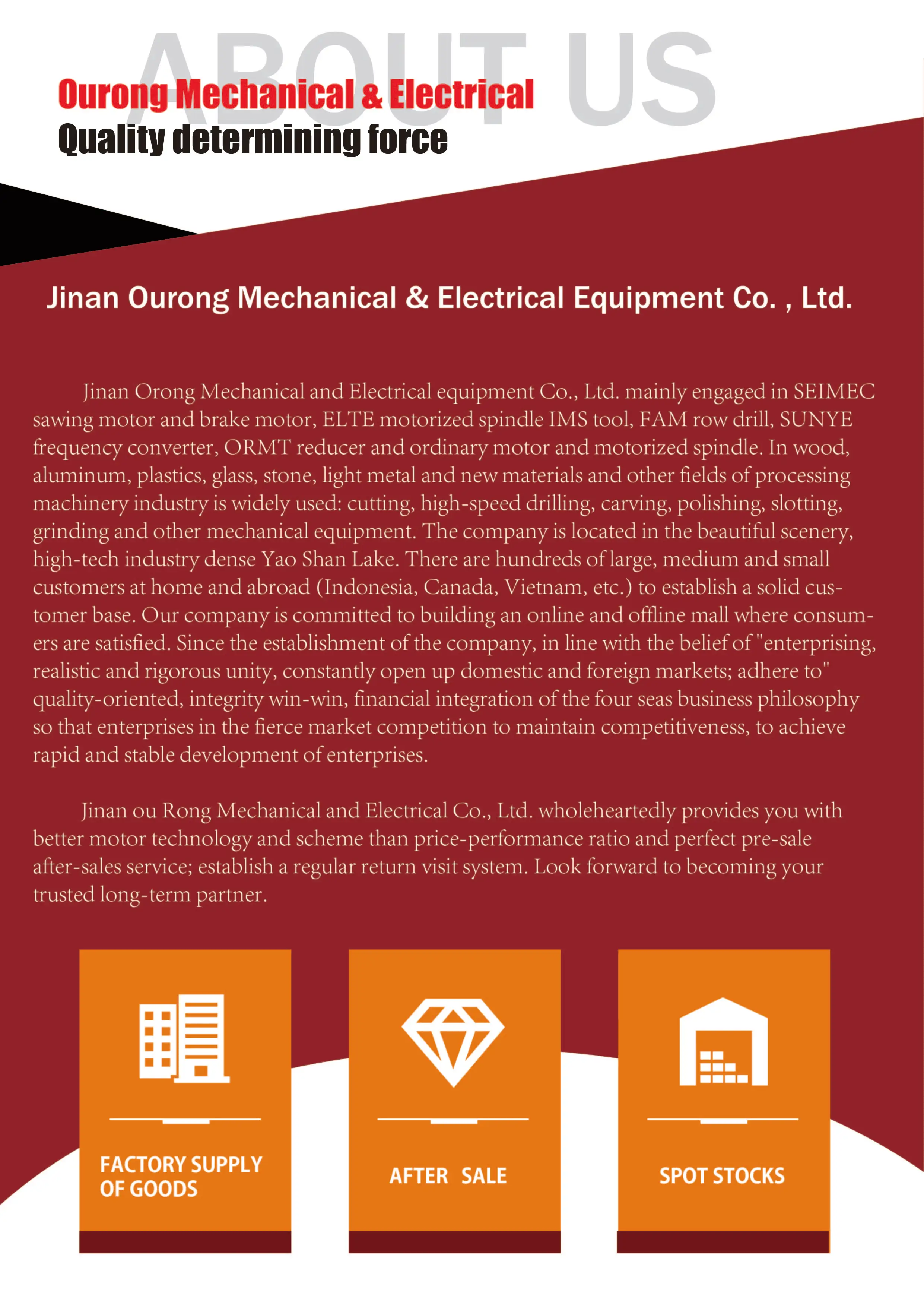 ABOUT US

Ourong Mechanical & Electrical
Quality determining force

Jinan Ourong Mechanical & Electrical Equipment Co. , Ltd.

Jinan Orong Mechanical and Electrical equipment Co., Ltd. mainly engaged in SEIMEC sawing motor and brake motor, ELTE motorized spindle IMS tool, FAM row drill, SUNYE frequency converter, ORMT reducer and ordinary motor and motorized spindle. In wood, aluminum, plastics, glass, stone, light metal and new materials and other fields of processing machinery industry is widely used: cutting, high-speed drilling, carving, polishing, slotting, grinding and other mechanical equipment. The company is located in the beautiful scenery, high-tech industry dense Yao Shan Lake. There are hundreds of large, medium and small customers at home and abroad (Indonesia, Canada, Vietnam, etc.) to establish a solid customer base. Our company is committed to building an online and offline mall where consumers are satisfied. Since the establishment of the company, in line with the belief of "enterprising, realistic and rigorous unity, constantly open up domestic and foreign markets; adhere to" quality-oriented, integrity win-win, financial integration of the four seas business philosophy so that enterprises in the fierce market competition to maintain competitiveness, to achieve rapid and stable development of enterprises.

Jinan ou Rong Mechanical and Electrical Co., Ltd. wholeheartedly provides you with better motor technology and scheme than price-performance ratio and perfect pre-sale after-sales service; establish a regular return visit system. Look forward to becoming your trusted long-term partner.

FACTORY SUPPLY OF GOODS

AFTER SALE

SPOT STOCKS